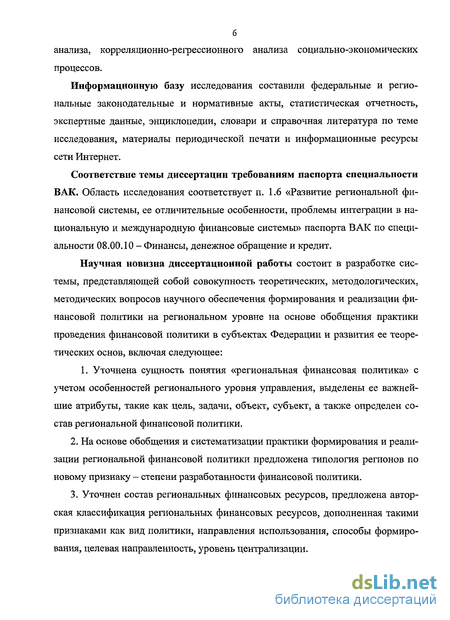 6

анализа, корреляционно-регрессионного анализа социально-экономических процессов.

Информационную базу исследования составили федеральные и региональные законодательные и нормативные акты, статистическая отчетность, экспертные данные, энциклопедии, словари и справочная литература по теме исследования, материалы периодической печати и информационные ресурсы сети Интернет.

Соответствие темы диссертации требованиям паспорта специальности ВАК. Область исследования соответствует п. 1.6 «Развитие региональной финансовой системы, ее отличительные особенности, проблемы интеграции в национальную и международную финансовые системы» паспорта ВАК по специальности 08.00.10 – Финансы, денежное обращение и кредит.

Научная новизна диссертационной работы состоит в разработке системы, представляющей собой совокупность теоретических, методологических, методических вопросов научного обеспечения формирования и реализации финансовой политики на региональном уровне на основе обобщения практики проведения финансовой политики в субъектах Федерации и развития ее теоретических основ, включая следующее:

1. Уточнена сущность понятия «региональная финансовая политика» с учетом особенностей регионального уровня управления, выделены ее важнейшие атрибуты, такие как цель, задачи, объект, субъект, а также определен состав региональной финансовой политики.

2. На основе обобщения и систематизации практики формирования и реализации региональной финансовой политики предложена типология регионов по новому признаку – степени разработанности финансовой политики.

3. Уточнен состав региональных финансовых ресурсов, предложена авторская классификация региональных финансовых ресурсов, дополненная такими признаками как вид политики, направления использования, способы формирования, целевая направленность, уровень централизации.

dsLib.net
библиотека диссертаций